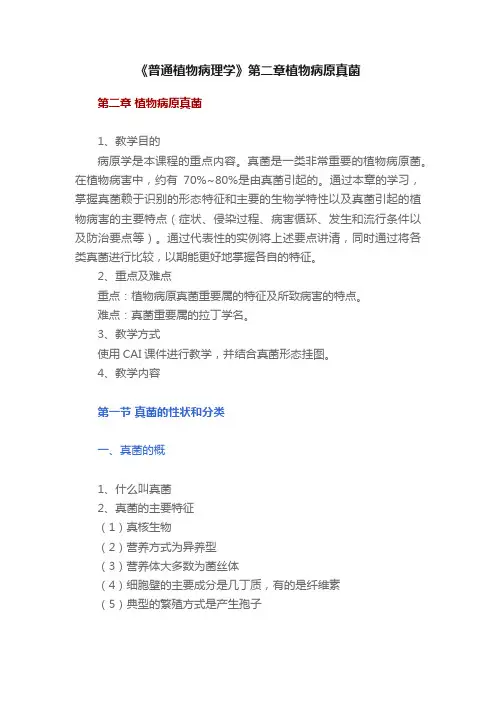 《普通植物病理学》第二章植物病原真菌

第二章 植物病原真菌

1、教学目的

病原学是本课程的重点内容。真菌是一类非常重要的植物病原菌。在植物病害中，约有 70%~80%是由真菌引起的。通过本章的学习，掌握真菌赖于识别的形态特征和主要的生物学特性以及真菌引起的植物病害的主要特点（症状、侵染过程、病害循环、发生和流行条件以及防治要点等）。通过代表性的实例将上述要点讲清，同时通过将各类真菌进行比较，以期能更好地掌握各自的特征。

2、重点及难点

重点：植物病原真菌重要属的特征及所致病害的特点。

难点：真菌重要属的拉丁学名。

3、教学方式

使用 CAI 课件进行教学，并结合真菌形态挂图。

4、教学内容

第一节 真菌的性状和分类

一、真菌的概

1、什么叫真菌

2、真菌的主要特征

（1）真核生物

（2）营养方式为异养型

（3）营养体大多数为菌丝体

（4）细胞壁的主要成分是几丁质，有的是纤维素

（5）典型的繁殖方式是产生孢子